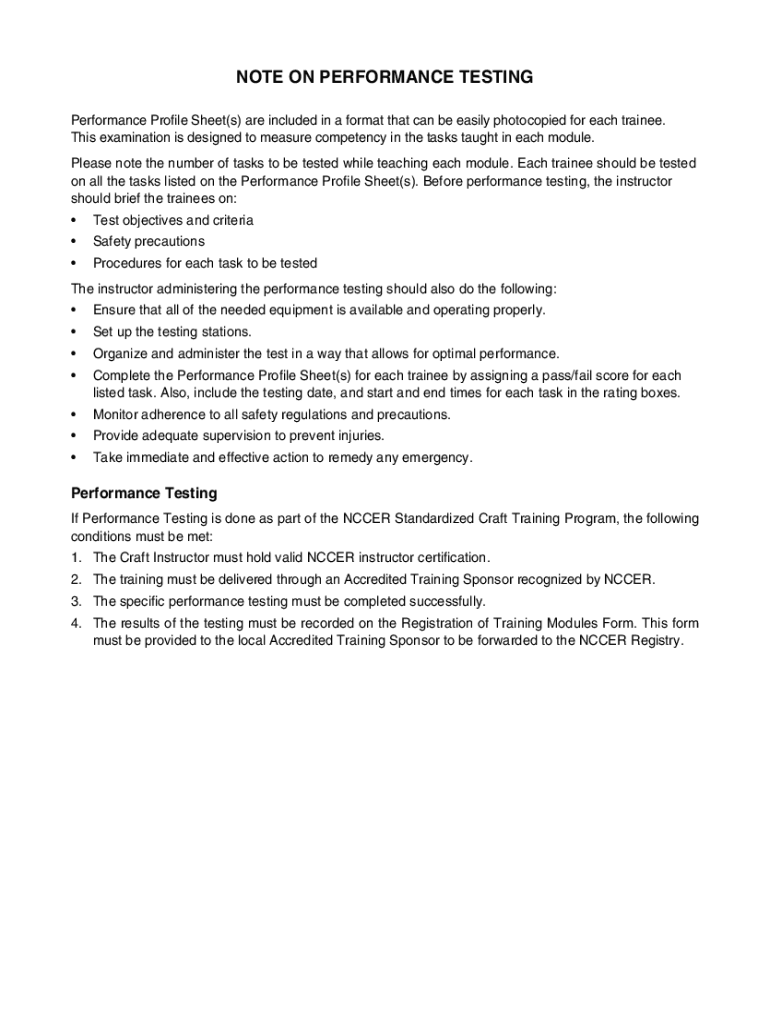 NOTE ON PERFORMANCE TESTING

Performance Profile Sheet(s) are included in a format that can be easily photocopied for each trainee. This examination is designed to measure competency in the tasks taught in each module.

Please note the number of tasks to be tested while teaching each module. Each trainee should be tested on all the tasks listed on the Performance Profile Sheet(s). Before performance testing, the instructor should brief the trainees on:
• Test objectives and criteria
• Safety precautions
• Procedures for each task to be tested

The instructor administering the performance testing should also do the following:
• Ensure that all of the needed equipment is available and operating properly.
• Set up the testing stations.
• Organize and administer the test in a way that allows for optimal performance.
• Complete the Performance Profile Sheet(s) for each trainee by assigning a pass/fail score for each listed task. Also, include the testing date, and start and end times for each task in the rating boxes.
• Monitor adherence to all safety regulations and precautions.
• Provide adequate supervision to prevent injuries.
• Take immediate and effective action to remedy any emergency.

Performance Testing

If Performance Testing is done as part of the NCCER Standardized Craft Training Program, the following conditions must be met:
1. The Craft Instructor must hold valid NCCER instructor certification.
2. The training must be delivered through an Accredited Training Sponsor recognized by NCCER.
3. The specific performance testing must be completed successfully.
4. The results of the testing must be recorded on the Registration of Training Modules Form. This form must be provided to the local Accredited Training Sponsor to be forwarded to the NCCER Registry.